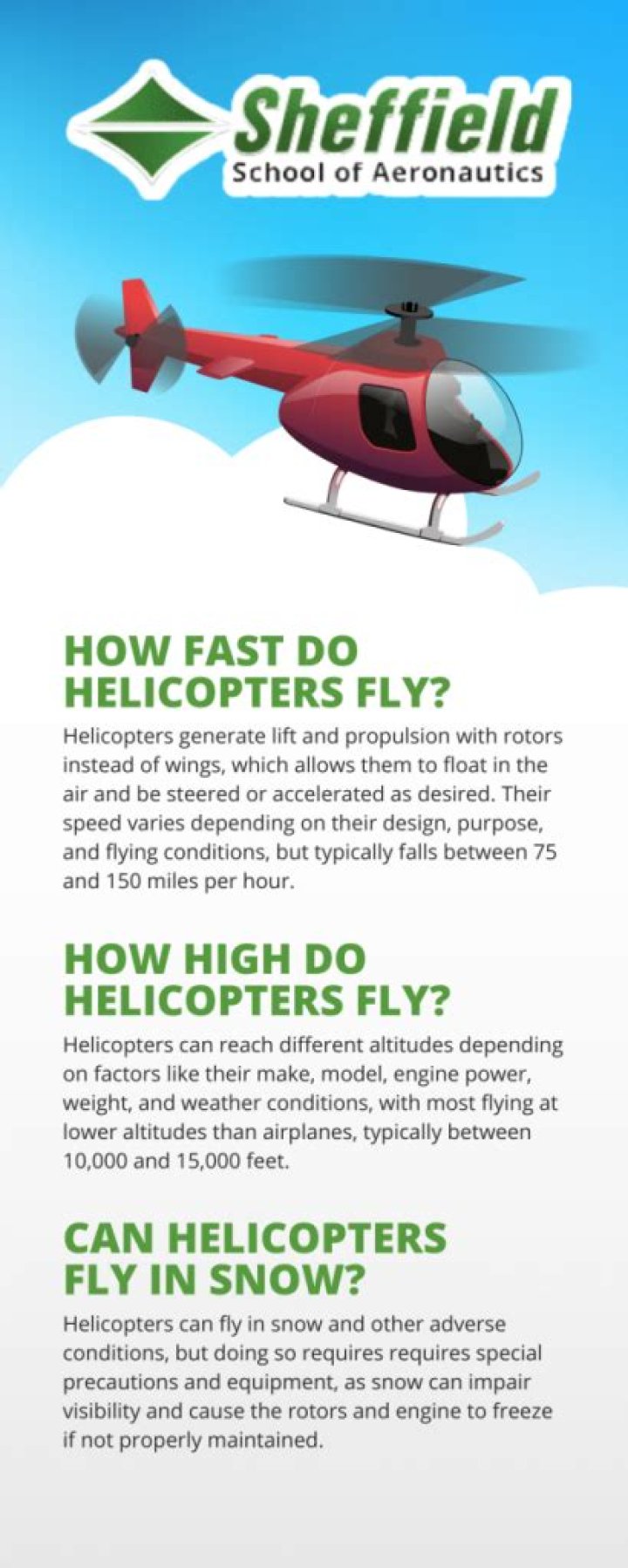 Sheffield
School of Aeronautics

HOW FAST DO HELICOPTERS FLY?

Helicopters generate lift and propulsion with rotors instead of wings, which allows them to float in the air and be steered or accelerated as desired. Their speed varies depending on their design, purpose, and flying conditions, but typically falls between 75 and 150 miles per hour.

HOW HIGH DO HELICOPTERS FLY?

Helicopters can reach different altitudes depending on factors like their make, model, engine power, weight, and weather conditions, with most flying at lower altitudes than airplanes, typically between 10,000 and 15,000 feet.

CAN HELICOPTERS FLY IN SNOW?

Helicopters can fly in snow and other adverse conditions, but doing so requires requires special precautions and equipment, as snow can impair visibility and cause the rotors and engine to freeze if not properly maintained.